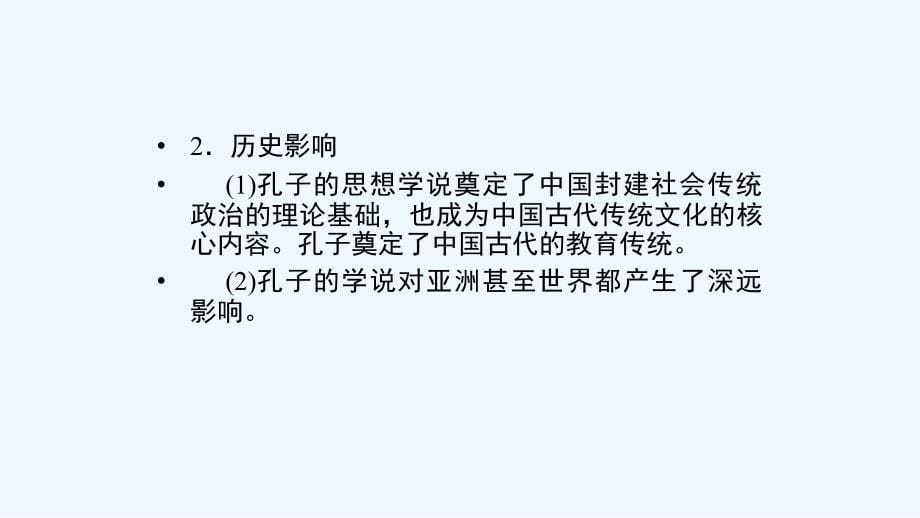 • 2．历史影响

• (1)孔子的思想学说奠定了中国封建社会传统政治的理论基础，也成为中国古代传统文化的核心内容。孔子奠定了中国古代的教育传统。

• (2)孔子的学说对亚洲甚至世界都产生了深远影响。